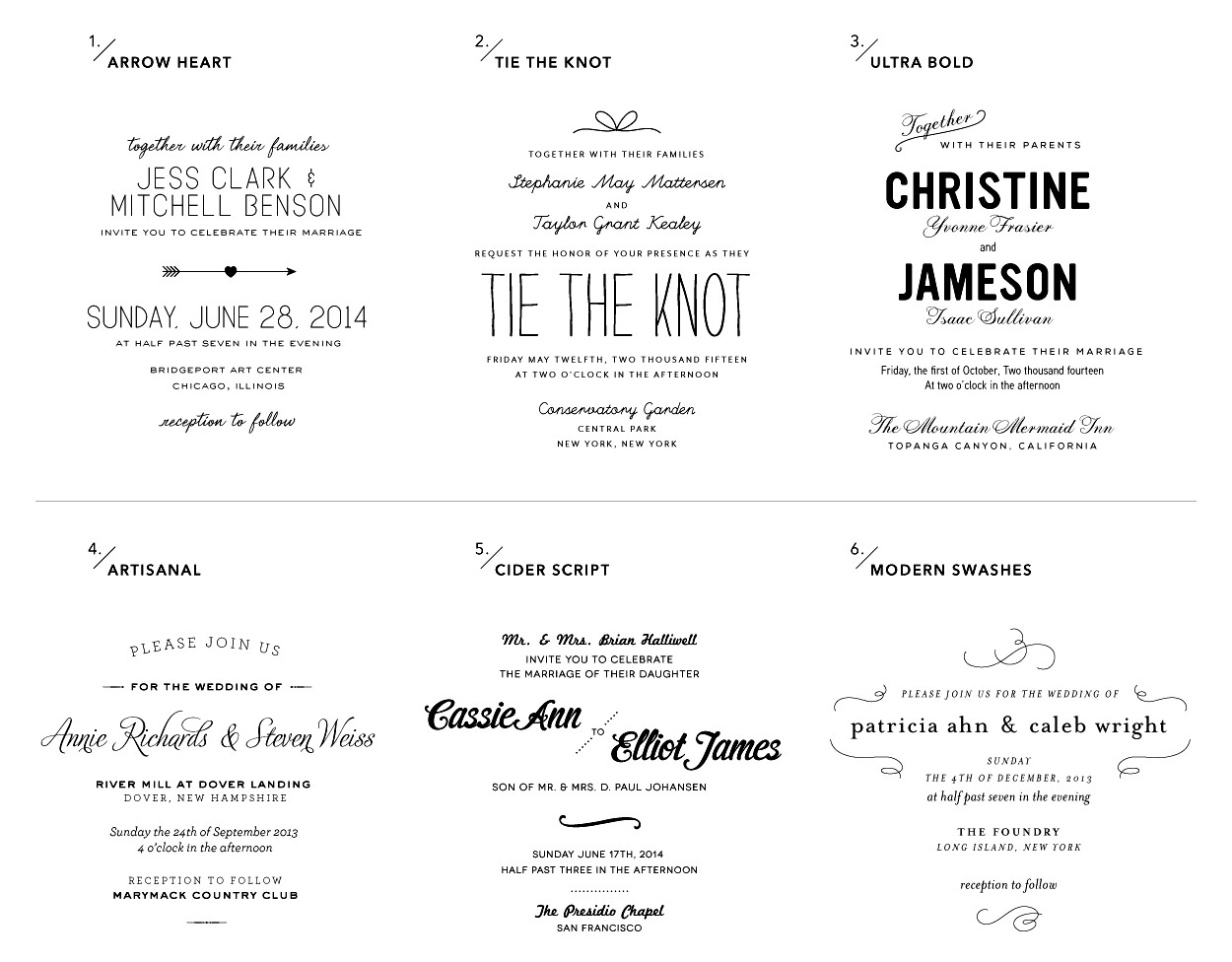 1.
ARROW HEART

together with their families
JESS CLARK &
MITCHELL BENSON
INVITE YOU TO CELEBRATE THEIR MARRIAGE

SUNDAY, JUNE 28, 2014
AT HALF PAST SEVEN IN THE EVENING

BRIDGEPORT ART CENTER
CHICAGO, ILLINOIS

reception to follow

2.
TIE THE KNOT

TOGETHER WITH THEIR FAMILIES
Stephanie May Mattersen
AND
Taylor Grant Kealey
REQUEST THE HONOR OF YOUR PRESENCE AS THEY
TIE THE KNOT
FRIDAY MAY TWELFTH, TWO THOUSAND FIFTEEN
AT TWO O'CLOCK IN THE AFTERNOON

Conservatory Garden
CENTRAL PARK
NEW YORK, NEW YORK

3.
ULTRA BOLD

Together
WITH THEIR PARENTS
CHRISTINE
Yvonne Frasier
and
JAMESON
Isaac Sullivan
INVITE YOU TO CELEBRATE THEIR MARRIAGE
Friday, the first of October, Two thousand fourteen
At two o'clock in the afternoon

The Mountain Mermaid Inn
TOPANGA CANYON, CALIFORNIA

4.
ARTISANAL

PLEASE JOIN US
FOR THE WEDDING OF
Annie Richards & Steven Weiss
RIVER MILL AT DOVER LANDING
DOVER, NEW HAMPSHIRE

Sunday the 24th of September 2013
4 o'clock in the afternoon

RECEPTION TO FOLLOW
MARYMACK COUNTRY CLUB

5.
CIDER SCRIPT

Mr. & Mrs. Brian Halliwell
INVITE YOU TO CELEBRATE
THE MARRIAGE OF THEIR DAUGHTER
Cassie Ann
TO
Elliot James
SON OF MR. & MRS. D. PAUL JOHANSEN

SUNDAY JUNE 17TH, 2014
HALF PAST THREE IN THE AFTERNOON

The Presidio Chapel
SAN FRANCISCO

6.
MODERN SWASHES

PLEASE JOIN US FOR THE WEDDING OF
patricia ahn & caleb wright
SUNDAY
THE 4TH OF DECEMBER, 2013
at half past seven in the evening

THE FOUNDRY
LONG ISLAND, NEW YORK

reception to follow